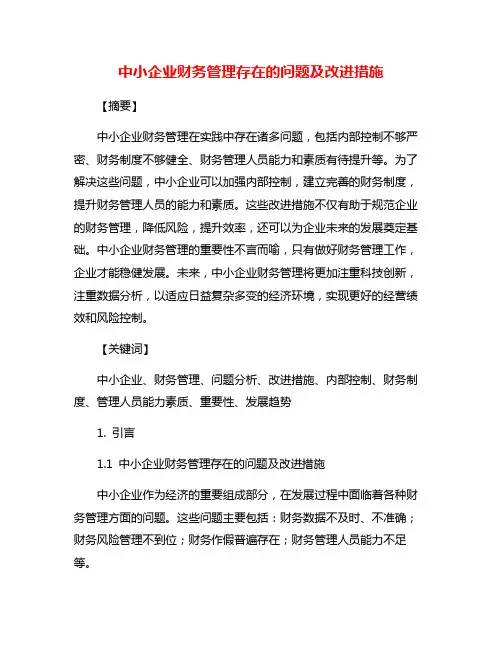 中小企业财务管理存在的问题及改进措施

【摘要】

中小企业财务管理在实践中存在诸多问题，包括内部控制不够严密、财务制度不够健全、财务管理人员能力和素质有待提升等。为了解决这些问题，中小企业可以加强内部控制，建立完善的财务制度，提升财务管理人员的能力和素质。这些改进措施不仅有助于规范企业的财务管理，降低风险，提升效率，还可以为企业未来的发展奠定基础。中小企业财务管理的重要性不言而喻，只有做好财务管理工作，企业才能稳健发展。未来，中小企业财务管理将更加注重科技创新，注重数据分析，以适应日益复杂多变的经济环境，实现更好的经营绩效和风险控制。

【关键词】

中小企业、财务管理、问题分析、改进措施、内部控制、财务制度、管理人员能力素质、重要性、发展趋势

1. 引言

1.1 中小企业财务管理存在的问题及改进措施

中小企业作为经济的重要组成部分，在发展过程中面临着各种财务管理方面的问题。这些问题主要包括：财务数据不及时、不准确；财务风险管理不到位；财务作假普遍存在；财务管理人员能力不足等。